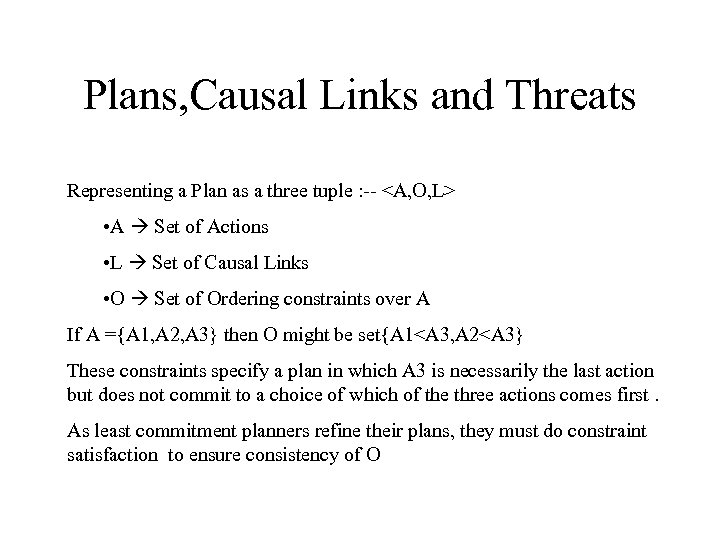 Plans,Causal Links and Threats

Representing a Plan as a three tuple :-- <A,O,L>

•A → Set of Actions

•L → Set of Causal Links

•O → Set of Ordering constraints over A

If A ={A1,A2,A3} then O might be set{A1<A3,A2<A3}

These constraints specify a plan in which A3 is necessarily the last action but does not commit to a choice of which of the three actions comes first .

As least commitment planners refine their plans, they must do constraint satisfaction to ensure consistency of O